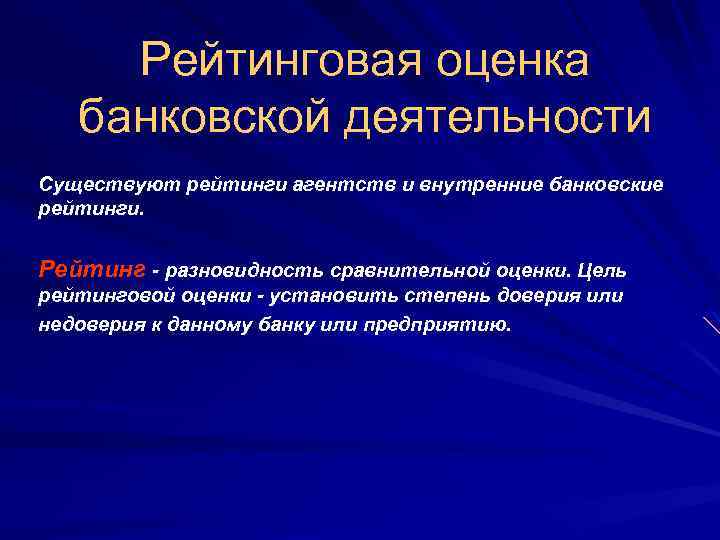 Рейтинговая оценка банковской деятельности

Существуют рейтинги агентств и внутренние банковские рейтинги.

Рейтинг - разновидность сравнительной оценки. Цель рейтинговой оценки - установить степень доверия или недоверия к данному банку или предприятию.